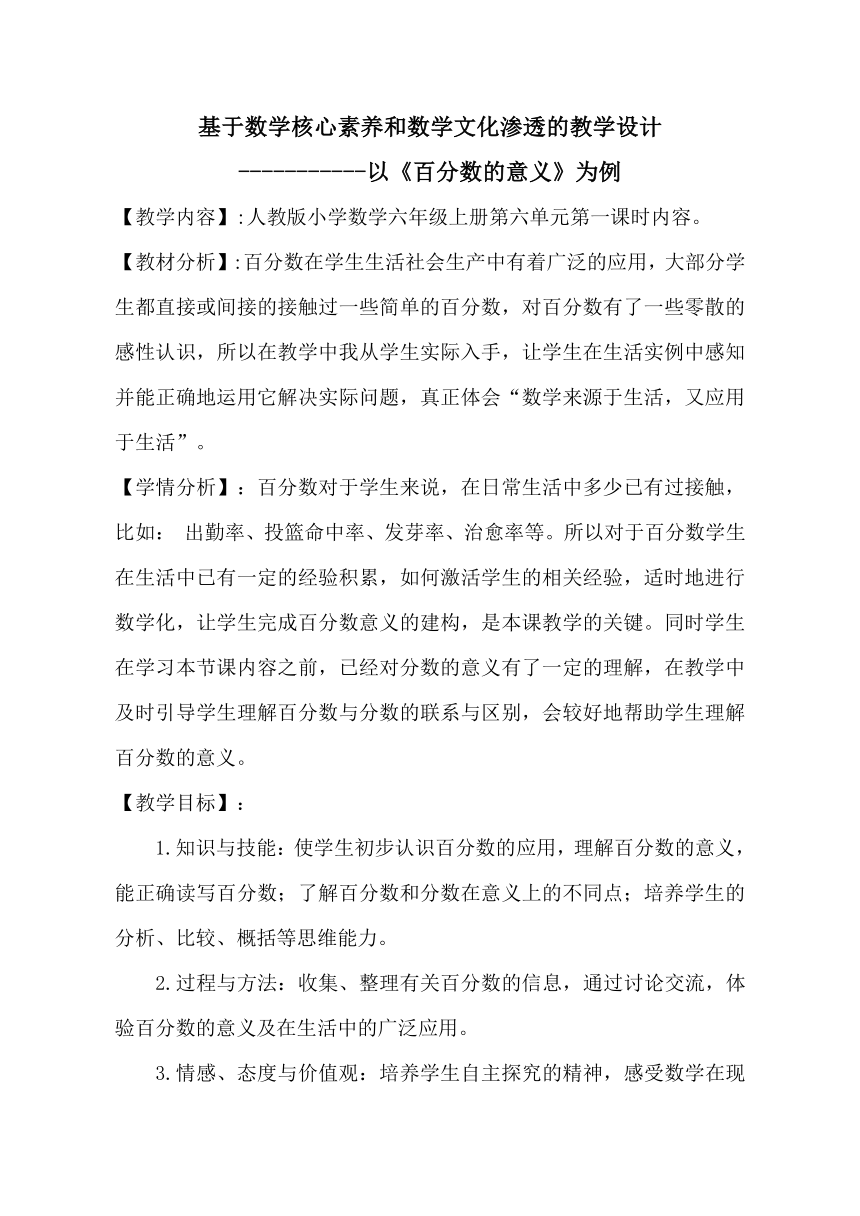 基于数学核心素养和数学文化渗透的教学设计

-----------以《百分数的意义》为例

【教学内容】:人教版小学数学六年级上册第六单元第一课时内容。

【教材分析】:百分数在学生生活社会生产中有着广泛的应用，大部分学生都直接或间接的接触过一些简单的百分数，对百分数有了一些零散的感性认识，所以在教学中我从学生实际入手，让学生在生活实例中感知并能正确地运用它解决实际问题，真正体会“数学来源于生活，又应用于生活”。

【学情分析】：百分数对于学生来说，在日常生活中多少已有过接触，比如： 出勤率、投篮命中率、发芽率、治愈率等。所以对于百分数学生在生活中已有一定的经验积累，如何激活学生的相关经验，适时地进行数学化，让学生完成百分数意义的建构，是本课教学的关键。同时学生在学习本节课内容之前，已经对分数的意义有了一定的理解，在教学中及时引导学生理解百分数与分数的联系与区别，会较好地帮助学生理解百分数的意义。

【教学目标】：

1.知识与技能：使学生初步认识百分数的应用，理解百分数的意义，能正确读写百分数；了解百分数和分数在意义上的不同点；培养学生的分析、比较、概括等思维能力。

2.过程与方法：收集、整理有关百分数的信息，通过讨论交流，体验百分数的意义及在生活中的广泛应用。

3.情感、态度与价值观：培养学生自主探究的精神，感受数学在现